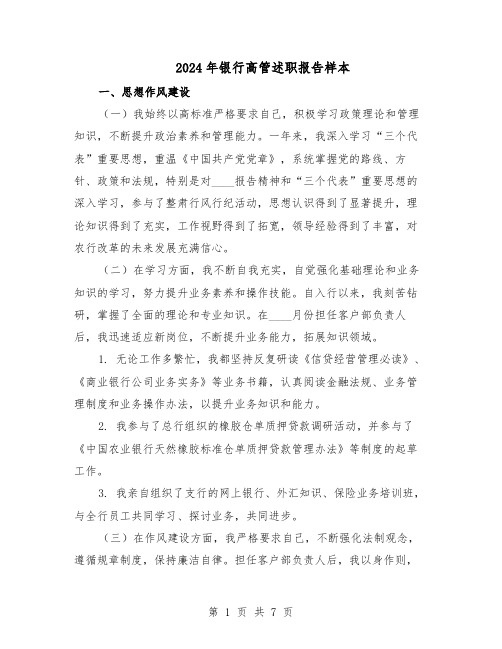 2024年银行高管述职报告样本

一、思想作风建设

（一）我始终以高标准严格要求自己，积极学习政策理论和管理知识，不断提升政治素养和管理能力。一年来，我深入学习“三个代表”重要思想，重温《中国共产党党章》，系统掌握党的路线、方针、政策和法规，特别是对____报告精神和“三个代表”重要思想的深入学习，参与了整肃行风行纪活动，思想认识得到了显著提升，理论知识得到了充实，工作视野得到了拓宽，领导经验得到了丰富，对农行改革的未来发展充满信心。

（二）在学习方面，我不断自我充实，自觉强化基础理论和业务知识的学习，努力提升业务素养和操作技能。自入行以来，我刻苦钻研，掌握了全面的理论和专业知识。在____月份担任客户部负责人后，我迅速适应新岗位，不断提升业务能力，拓展知识领域。

1. 无论工作多繁忙，我都坚持反复研读《信贷经营管理必读》、《商业银行公司业务实务》等业务书籍，认真阅读金融法规、业务管理制度和业务操作办法，以提升业务知识和能力。

2. 我参与了总行组织的橡胶仓单质押贷款调研活动，并参与了《中国农业银行天然橡胶标准仓单质押贷款管理办法》等制度的起草工作。

3. 我亲自组织了支行的网上银行、外汇知识、保险业务培训班，与全行员工共同学习、探讨业务，共同进步。

（三）在作风建设方面，我严格要求自己，不断强化法制观念，遵循规章制度，保持廉洁自律。担任客户部负责人后，我以身作则，

第 1 页 共 7 页